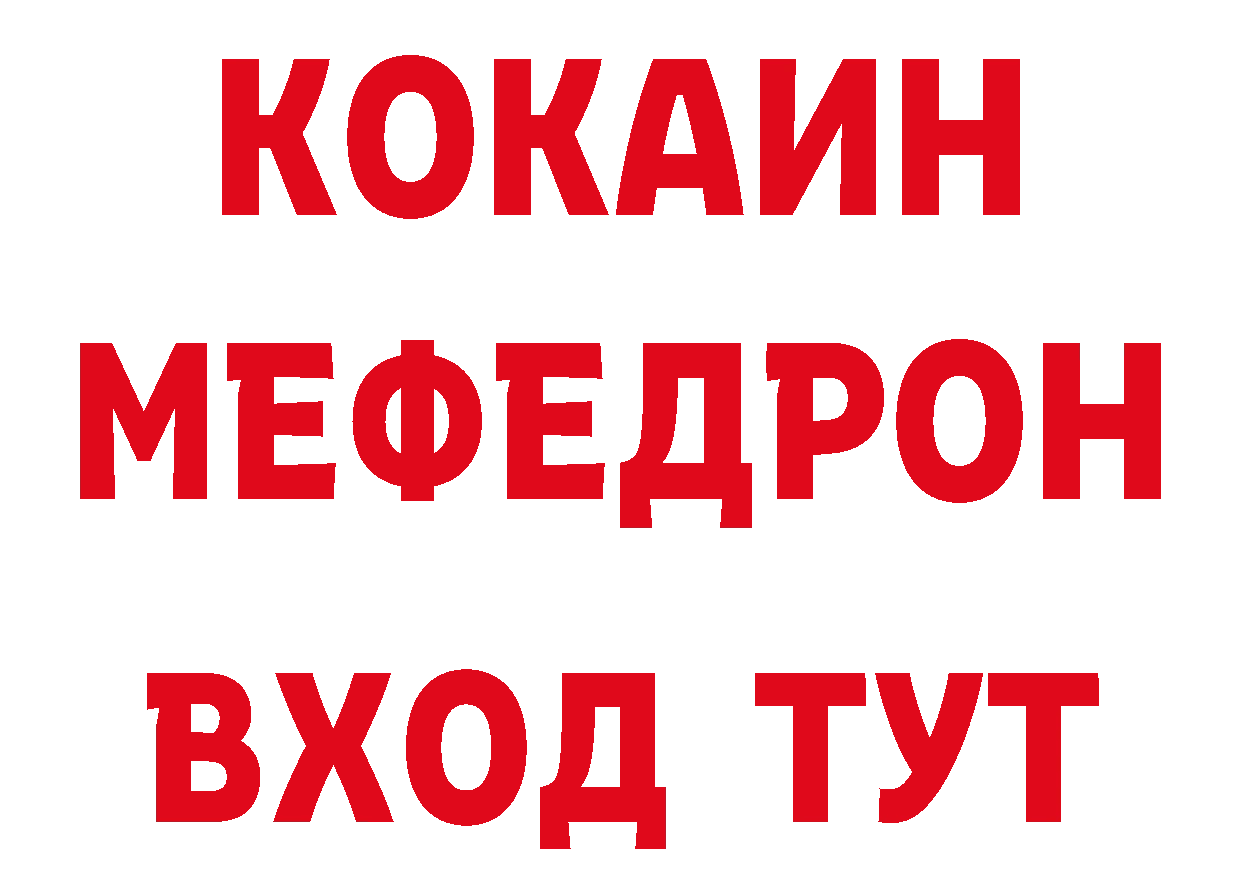 КОКАИН
МЕФЕДРОН
ВХОД ТУТ